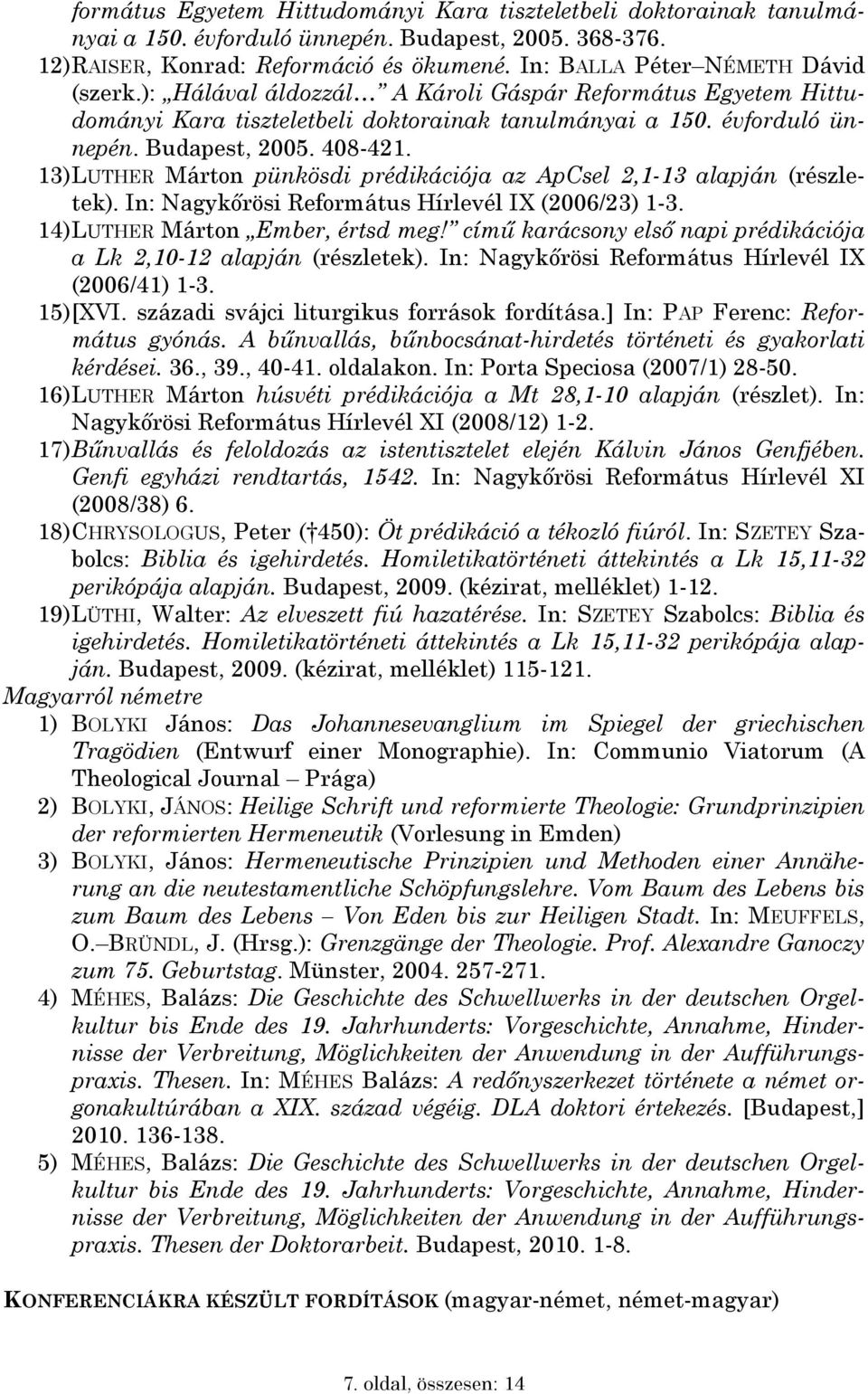 formátus Egyetem Hittudományi Kara tiszteletbeli doktorainak tanulmányai a 150. évforduló ünnepén. Budapest, 2005. 368-376.
12) RAISER, Konrad: Reformáció és ökumené. In: BALLA Péter–NÉMETH Dávid (szerk.): „Hálával áldozzál…” A Károli Gáspár Református Egyetem Hittudományi Kara tiszteletbeli doktorainak tanulmányai a 150. évforduló ünnepén. Budapest, 2005. 408-421.
13) LUTHER Márton pünkösdi prédikációja az ApCsel 2,1-13 alapján (részletek). In: Nagykőrösi Református Hírlevél IX (2006/23) 1-3.
14) LUTHER Márton „Ember, értsd meg!” című karácsony első napi prédikációja a Lk 2,10-12 alapján (részletek). In: Nagykőrösi Református Hírlevél IX (2006/41) 1-3.
15) [XVI. századi svájci liturgikus források fordítása.] In: PAP Ferenc: Református gyónás. A bűnvallás, bűnbocsánat-hirdetés történeti és gyakorlati kérdései. 36., 39., 40-41. oldalakon. In: Porta Speciosa (2007/1) 28-50.
16) LUTHER Márton húsvéti prédikációja a Mt 28,1-10 alapján (részlet). In: Nagykőrösi Református Hírlevél XI (2008/12) 1-2.
17) Bűnvallás és feloldozás az istentisztelet elején Kálvin János Genfjében. Genfi egyházi rendtartás, 1542. In: Nagykőrösi Református Hírlevél XI (2008/38) 6.
18) CHRYSOLOGUS, Peter († 450): Öt prédikáció a tékozló fiúról. In: SZETEY Szabolcs: Biblia és igehirdetés. Homiletikatörténeti áttekintés a Lk 15,11-32 perikópája alapján. Budapest, 2009. (kézirat, melléklet) 1-12.
19) LÜTHI, Walter: Az elveszett fiú hazatérése. In: SZETEY Szabolcs: Biblia és igehirdetés. Homiletikatörténeti áttekintés a Lk 15,11-32 perikópája alapján. Budapest, 2009. (kézirat, melléklet) 115-121.
Magyarról németre
1) BOLYKI János: Das Johannesevanglium im Spiegel der griechischen Tragödien (Entwurf einer Monographie). In: Communio Viatorum (A Theological Journal – Prága)
2) BOLYKI, JÁNOS: Heilige Schrift und reformierte Theologie: Grundprinzipien der reformierten Hermeneutik (Vorlesung in Emden)
3) BOLYKI, János: Hermeneutische Prinzipien und Methoden einer Annäherung an die neutestamentliche Schöpfungslehre. Vom Baum des Lebens bis zum Baum des Lebens – Von Eden bis zur Heiligen Stadt. In: MEUFFELS, O.–BRÜNDL, J. (Hrsg.): Grenzgänge der Theologie. Prof. Alexandre Ganoczy zum 75. Geburtstag. Münster, 2004. 257-271.
4) MÉHES, Balázs: Die Geschichte des Schwellwerks in der deutschen Orgelkultur bis Ende des 19. Jahrhunderts: Vorgeschichte, Annahme, Hindernisse der Verbreitung, Möglichkeiten der Anwendung in der Aufführungspraxis. Thesen. In: MÉHES Balázs: A redőnyszerkezet története a német orgonakultúrában a XIX. század végéig. DLA doktori értekezés. [Budapest,] 2010. 136-138.
5) MÉHES, Balázs: Die Geschichte des Schwellwerks in der deutschen Orgelkultur bis Ende des 19. Jahrhunderts: Vorgeschichte, Annahme, Hindernisse der Verbreitung, Möglichkeiten der Anwendung in der Aufführungspraxis. Thesen der Doktorarbeit. Budapest, 2010. 1-8.

KONFERENCIÁKRA KÉSZÜLT FORDÍTÁSOK (magyar-német, német-magyar)

7. oldal, összesen: 14